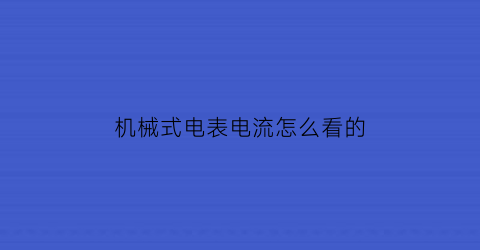 机械式电表电流怎么看的